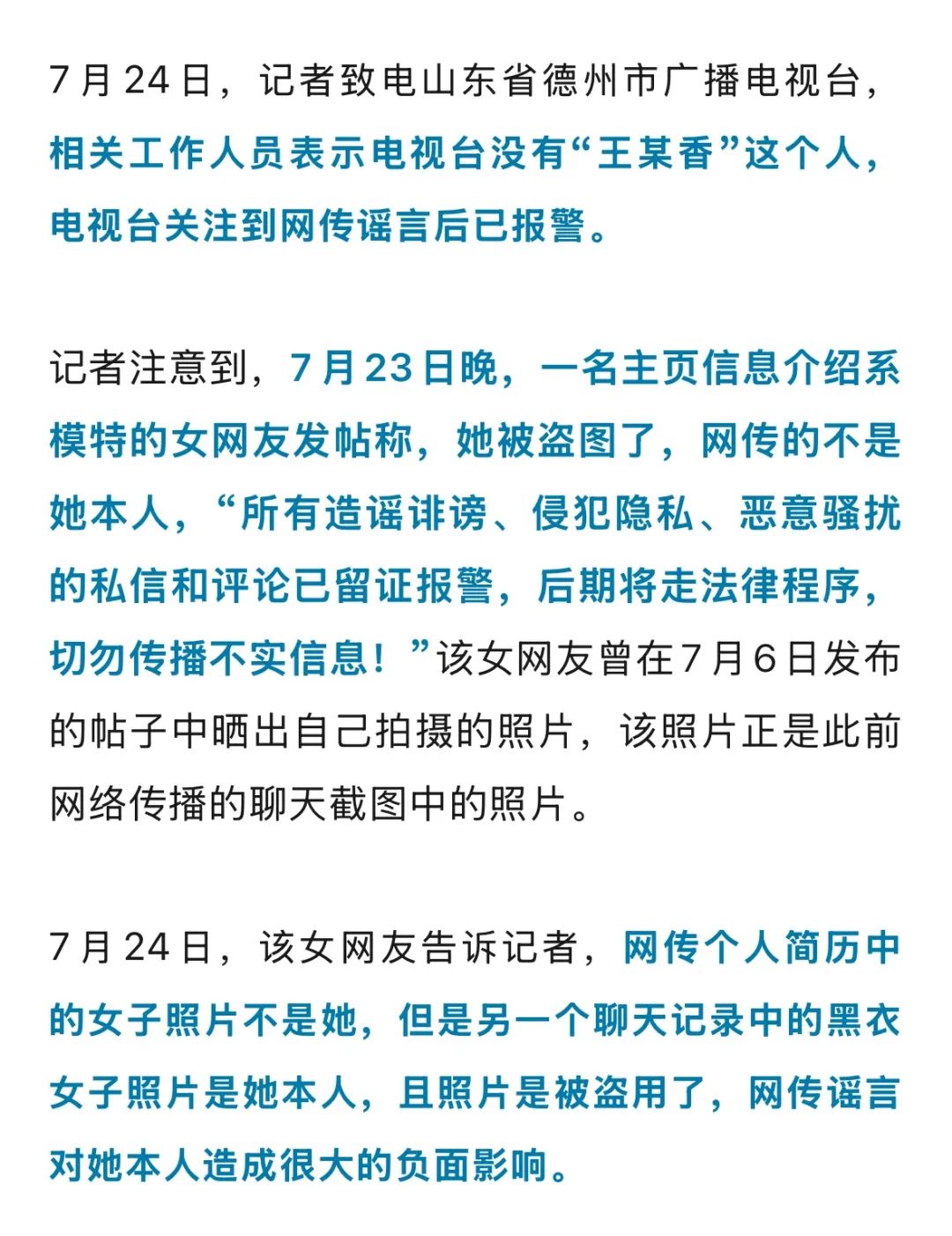 7月24日，记者致电山东省德州市广播电视台，相关工作人员表示电视台没有“王某香”这个人，电视台关注到网传谣言后已报警。

记者注意到，7月23日晚，一名主页信息介绍系模特的女网友发帖称，她被盗图了，网传的不是她本人，“所有造谣诽谤、侵犯隐私、恶意骚扰的私信和评论已留证报警，后期将走法律程序，切勿传播不实信息！”该女网友曾在7月6日发布的帖子中晒出自己拍摄的照片，该照片正是此前网络传播的聊天截图中的照片。

7月24日，该女网友告诉记者，网传个人简历中的女子照片不是她，但是另一个聊天记录中的黑衣女子照片是她本人，且照片是被盗用了，网传谣言对她本人造成很大的负面影响。